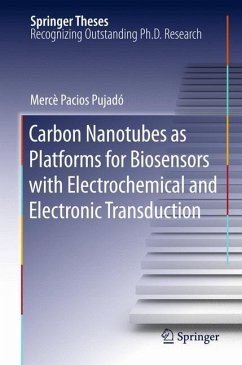 Springer Theses
Recognizing Outstanding Ph.D. Research

Mercè Pacios Pujadó

Carbon Nanotubes as Platforms for Biosensors with Electrochemical and Electronic Transduction

Springer